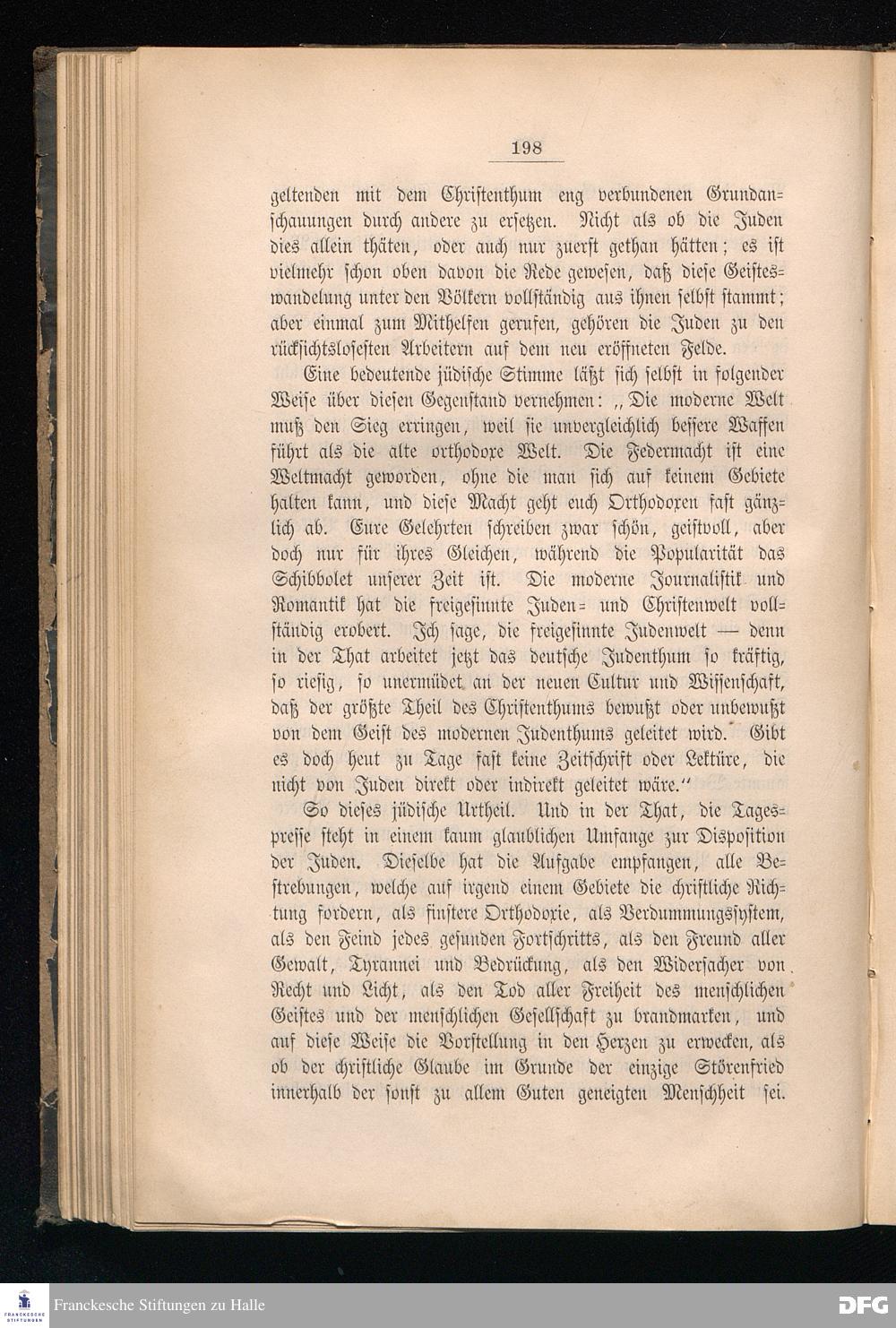 198

geltenden mit dem Christenthum eng verbundenen Grundanschauungen durch andere zu ersetzen. Nicht als ob die Juden dies allein thäten, oder auch nur zuerst gethan hätten; es ist vielmehr schon oben davon die Rede gewesen, daß diese Geisteswandelung unter den Völkern vollständig aus ihnen selbst stammt; aber einmal zum Mithelfen gerufen, gehören die Juden zu den rücksichtslosesten Arbeitern auf dem neu eröffneten Felde.

Eine bedeutende jüdische Stimme läßt sich selbst in folgender Weise über diesen Gegenstand vernehmen: „Die moderne Welt muß den Sieg erringen, weil sie unvergleichlich bessere Waffen führt als die alte orthodoxe Welt. Die Federmacht ist eine Weltmacht geworden, ohne die man sich auf keinem Gebiete halten kann, und diese Macht geht euch Orthodoxen fast gänzlich ab. Eure Gelehrten schreiben zwar schön, geistvoll, aber doch nur für ihres Gleichen, während die Popularität das Schibbolet unserer Zeit ist. Die moderne Journalistik und Romantik hat die freigesinnte Juden- und Christenwelt vollständig erobert. Ich sage, die freigesinnte Judenwelt — denn in der That arbeitet jetzt das deutsche Judenthum so kräftig, so riesig, so unermüdet an der neuen Cultur und Wissenschaft, daß der größte Theil des Christenthums bewußt oder unbewußt von dem Geist des modernen Judenthums geleitet wird. Gibt es doch heut zu Tage fast keine Zeitschrift oder Lektüre, die nicht von Juden direkt oder indirekt geleitet wäre.“

So dieses jüdische Urtheil. Und in der That, die Tagespresse steht in einem kaum glaublichen Umfange zur Disposition der Juden. Dieselbe hat die Aufgabe empfangen, alle Bestrebungen, welche auf irgend einem Gebiete die christliche Richtung fordern, als finstere Orthodoxie, als Verdummungssystem, als den Feind jedes gesunden Fortschritts, als den Freund aller Gewalt, Tyrannei und Bedrückung, als den Widersacher von Recht und Licht, als den Tod aller Freiheit des menschlichen Geistes und der menschlichen Gesellschaft zu brandmarken, und auf diese Weise die Vorstellung in den Herzen zu erwecken, als ob der christliche Glaube im Grunde der einzige Störenfried innerhalb der sonst zu allem Guten geneigten Menschheit sei.

Franckesche Stiftungen zu Halle
DFG